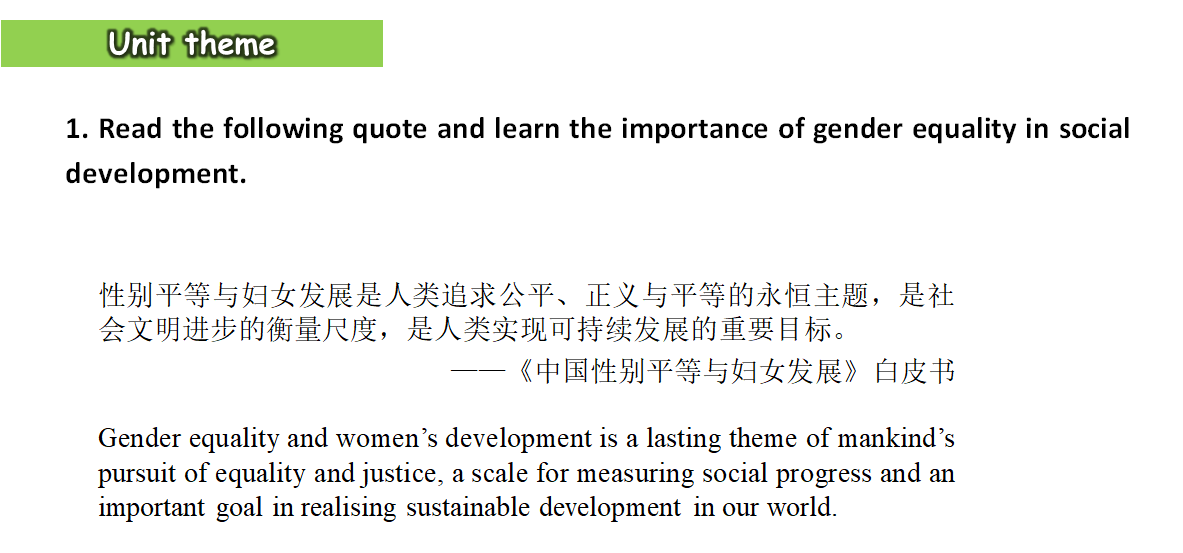 Unit theme

1. Read the following quote and learn the importance of gender equality in social development.

性别平等与妇女发展是人类追求公平、正义与平等的永恒主题，是社会文明进步的衡量尺度，是人类实现可持续发展的重要目标。

——《中国性别平等与妇女发展》白皮书

Gender equality and women's development is a lasting theme of mankind's pursuit of equality and justice, a scale for measuring social progress and an important goal in realising sustainable development in our world.